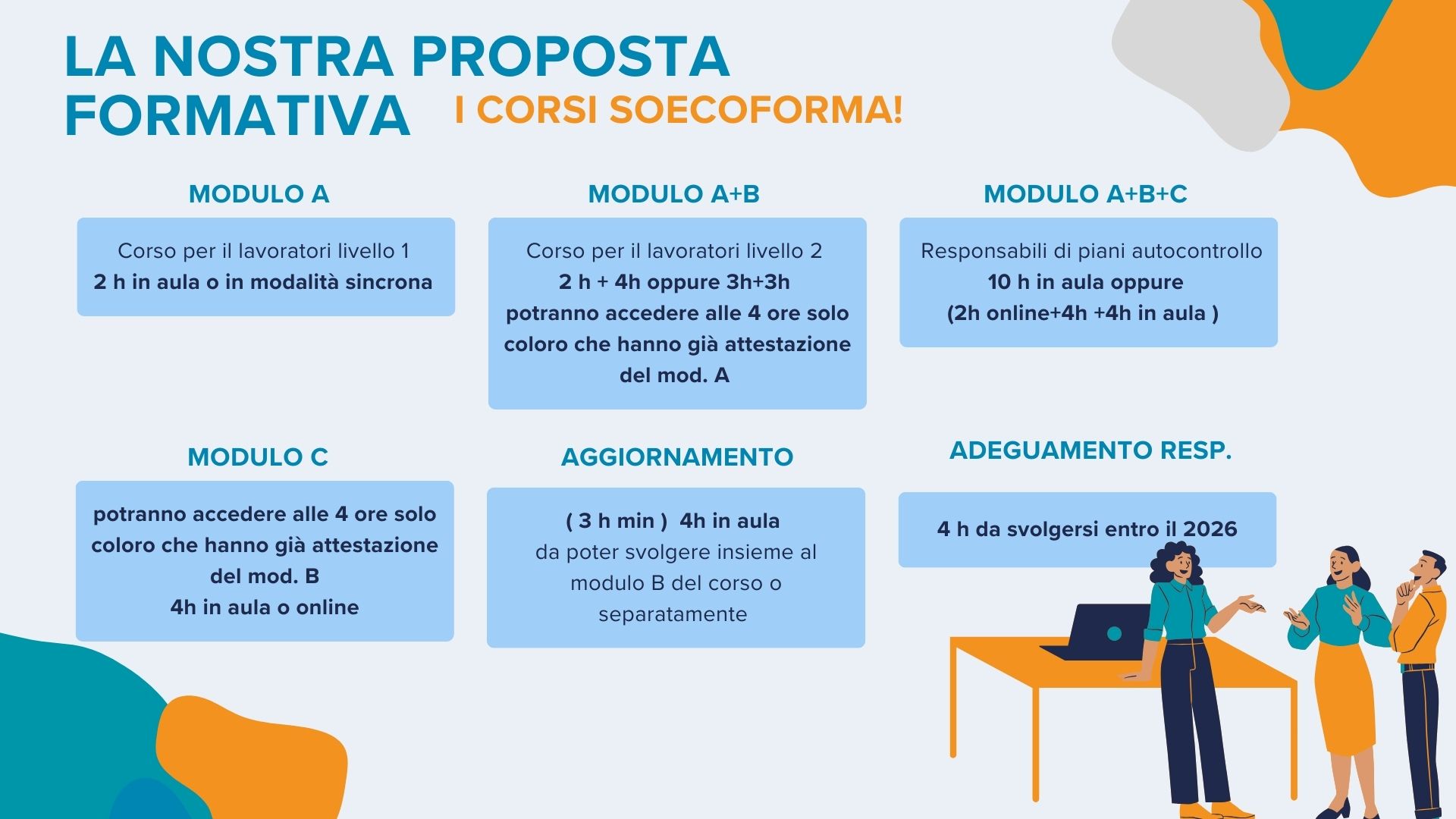 LA NOSTRA PROPOSTA FORMATIVA

I CORSI SOECOFORMA!

MODULO A

Corso per il lavoratori livello 1
2 h in aula o in modalità sincrona

MODULO A+B

Corso per il lavoratori livello 2
2 h + 4h oppure 3h+3h
potranno accedere alle 4 ore solo coloro che hanno già attestazione del mod. A

MODULO A+B+C

Responsabili di piani autocontrollo
10 h in aula oppure
(2h online+4h +4h in aula )

MODULO C

potranno accedere alle 4 ore solo coloro che hanno già attestazione del mod. B
4h in aula o online

AGGIORNAMENTO

( 3 h min ) 4h in aula
da poter svolgere insieme al modulo B del corso o separatamente

ADEGUAMENTO RESP.

4 h da svolgersi entro il 2026